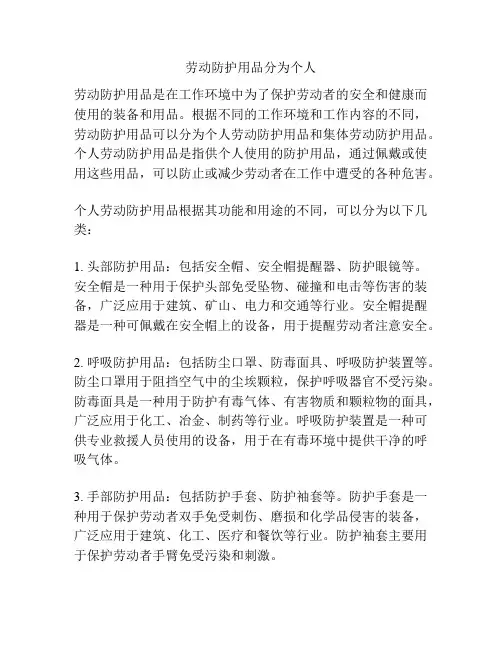 劳动防护用品分为个人

劳动防护用品是在工作环境中为了保护劳动者的安全和健康而使用的装备和用品。根据不同的工作环境和工作内容的不同，劳动防护用品可以分为个人劳动防护用品和集体劳动防护用品。个人劳动防护用品是指供个人使用的防护用品，通过佩戴或使用这些用品，可以防止或减少劳动者在工作中遭受的各种危害。

个人劳动防护用品根据其功能和用途的不同，可以分为以下几类：

1. 头部防护用品：包括安全帽、安全帽提醒器、防护眼镜等。安全帽是一种用于保护头部免受坠物、碰撞和电击等伤害的装备，广泛应用于建筑、矿山、电力和交通等行业。安全帽提醒器是一种可佩戴在安全帽上的设备，用于提醒劳动者注意安全。

2. 呼吸防护用品：包括防尘口罩、防毒面具、呼吸防护装置等。防尘口罩用于阻挡空气中的尘埃颗粒，保护呼吸器官不受污染。防毒面具是一种用于防护有毒气体、有害物质和颗粒物的面具，广泛应用于化工、冶金、制药等行业。呼吸防护装置是一种可供专业救援人员使用的设备，用于在有毒环境中提供干净的呼吸气体。

3. 手部防护用品：包括防护手套、防护袖套等。防护手套是一种用于保护劳动者双手免受刺伤、磨损和化学品侵害的装备，广泛应用于建筑、化工、医疗和餐饮等行业。防护袖套主要用于保护劳动者手臂免受污染和刺激。